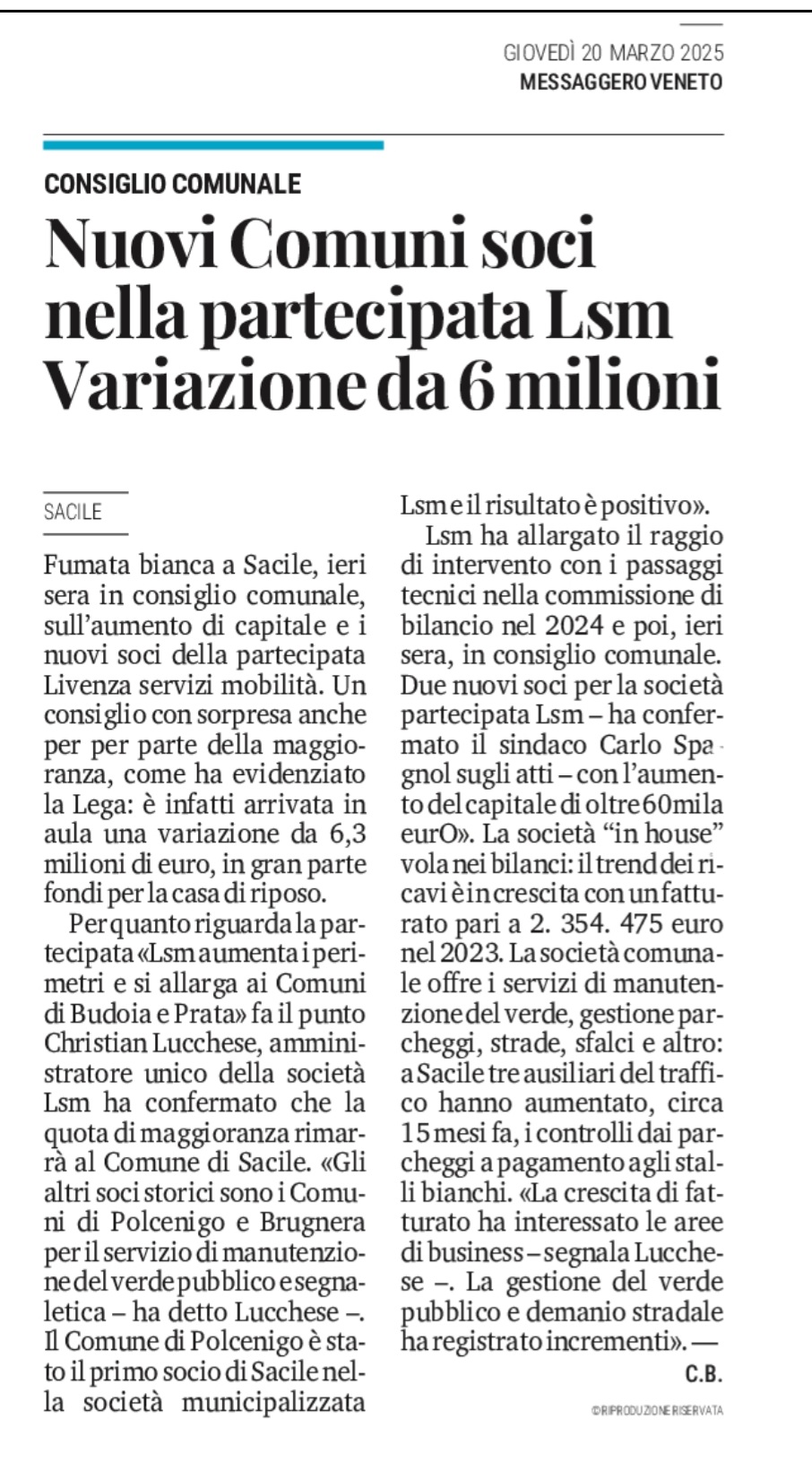 GIOVEDÌ 20 MARZO 2025
MESSAGGERO VENETO

CONSIGLIO COMUNALE

Nuovi Comuni soci nella partecipata Lsm Variazione da 6 milioni

SACILE

Fumata bianca a Sacile, ieri sera in consiglio comunale, sull'aumento di capitale e i nuovi soci della partecipata Livenza servizi mobilità. Un consiglio con sorpresa anche per per parte della maggioranza, come ha evidenziato la Lega: è infatti arrivata in aula una variazione da 6,3 milioni di euro, in gran parte fondi per la casa di riposo.

Per quanto riguarda la partecipata «Lsm aumenta i perimetri e si allarga ai Comuni di Budoia e Prata» fa il punto Christian Lucchese, amministratore unico della società Lsm ha confermato che la quota di maggioranza rimarrà al Comune di Sacile. «Gli altri soci storici sono i Comuni di Polcenigo e Brugnera per il servizio di manutenzione del verde pubblico e segnaletica – ha detto Lucchese –. Il Comune di Polcenigo è stato il primo socio di Sacile nella società municipalizzata Lsm e il risultato è positivo».

Lsm ha allargato il raggio di intervento con i passaggi tecnici nella commissione di bilancio nel 2024 e poi, ieri sera, in consiglio comunale. Due nuovi soci per la società partecipata Lsm – ha confermato il sindaco Carlo Spagnol sugli atti – con l'aumento del capitale di oltre 60mila eurO». La società "in house" vola nei bilanci: il trend dei ricavi è in crescita con un fatturato pari a 2. 354. 475 euro nel 2023. La società comunale offre i servizi di manutenzione del verde, gestione parcheggi, strade, sfalci e altro: a Sacile tre ausiliari del traffico hanno aumentato, circa 15 mesi fa, i controlli dai parcheggi a pagamento agli stalli bianchi. «La crescita di fatturato ha interessato le aree di business – segnala Lucchese –. La gestione del verde pubblico e demanio stradale ha registrato incrementi». —

C.B.

©RIPRODUZIONE RISERVATA